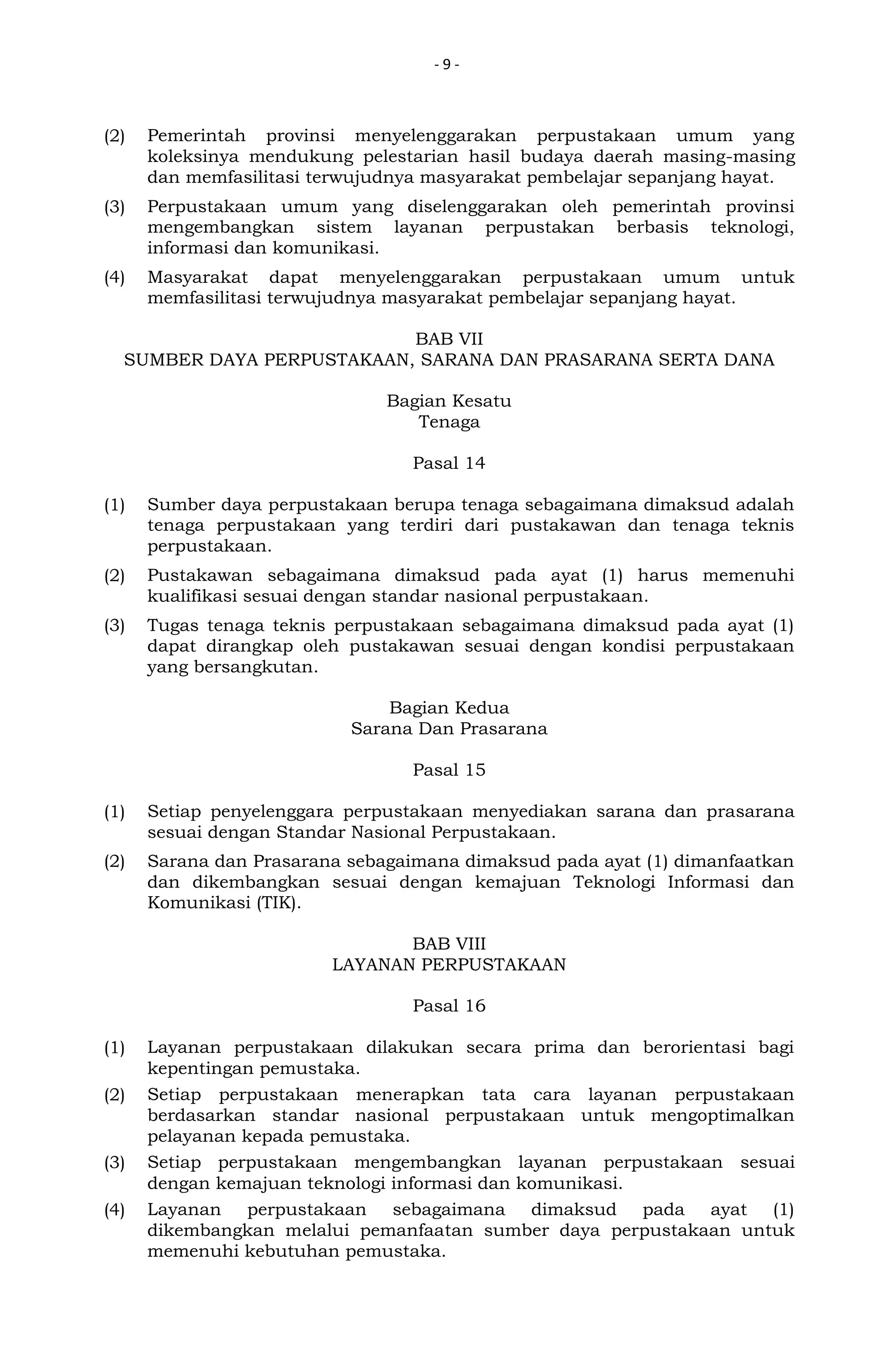 - 9 -

(2) Pemerintah provinsi menyelenggarakan perpustakaan umum yang koleksinya mendukung pelestarian hasil budaya daerah masing-masing dan memfasilitasi terwujudnya masyarakat pembelajar sepanjang hayat.

(3) Perpustakaan umum yang diselenggarakan oleh pemerintah provinsi mengembangkan sistem layanan perpustakan berbasis teknologi, informasi dan komunikasi.

(4) Masyarakat dapat menyelenggarakan perpustakaan umum untuk memfasilitasi terwujudnya masyarakat pembelajar sepanjang hayat.

BAB VII
SUMBER DAYA PERPUSTAKAAN, SARANA DAN PRASARANA SERTA DANA

Bagian Kesatu
Tenaga

Pasal 14

(1) Sumber daya perpustakaan berupa tenaga sebagaimana dimaksud adalah tenaga perpustakaan yang terdiri dari pustakawan dan tenaga teknis perpustakaan.

(2) Pustakawan sebagaimana dimaksud pada ayat (1) harus memenuhi kualifikasi sesuai dengan standar nasional perpustakaan.

(3) Tugas tenaga teknis perpustakaan sebagaimana dimaksud pada ayat (1) dapat dirangkap oleh pustakawan sesuai dengan kondisi perpustakaan yang bersangkutan.

Bagian Kedua
Sarana Dan Prasarana

Pasal 15

(1) Setiap penyelenggara perpustakaan menyediakan sarana dan prasarana sesuai dengan Standar Nasional Perpustakaan.

(2) Sarana dan Prasarana sebagaimana dimaksud pada ayat (1) dimanfaatkan dan dikembangkan sesuai dengan kemajuan Teknologi Informasi dan Komunikasi (TIK).

BAB VIII
LAYANAN PERPUSTAKAAN

Pasal 16

(1) Layanan perpustakaan dilakukan secara prima dan berorientasi bagi kepentingan pemustaka.

(2) Setiap perpustakaan menerapkan tata cara layanan perpustakaan berdasarkan standar nasional perpustakaan untuk mengoptimalkan pelayanan kepada pemustaka.

(3) Setiap perpustakaan mengembangkan layanan perpustakaan sesuai dengan kemajuan teknologi informasi dan komunikasi.

(4) Layanan perpustakaan sebagaimana dimaksud pada ayat (1) dikembangkan melalui pemanfaatan sumber daya perpustakaan untuk memenuhi kebutuhan pemustaka.